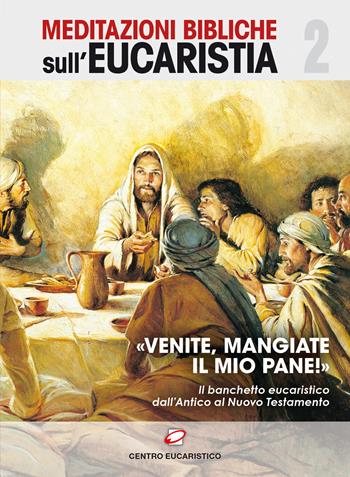 MEDITAZIONI BIBLICHE
sull'EUCARISTIA

2

«VENITE, MANGIATE IL MIO PANE!»

Il banchetto eucaristico dall'Antico al Nuovo Testamento

CENTRO EUCARISTICO